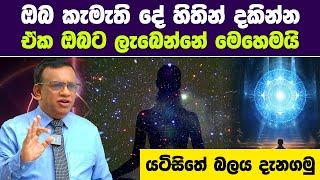 ඔබ කැමැති දේ හිතින් දකින්න
ඒක ඔබට ලැබෙන්නේ මෙහෙමයි

යටිසිතේ බලය දැනගමු